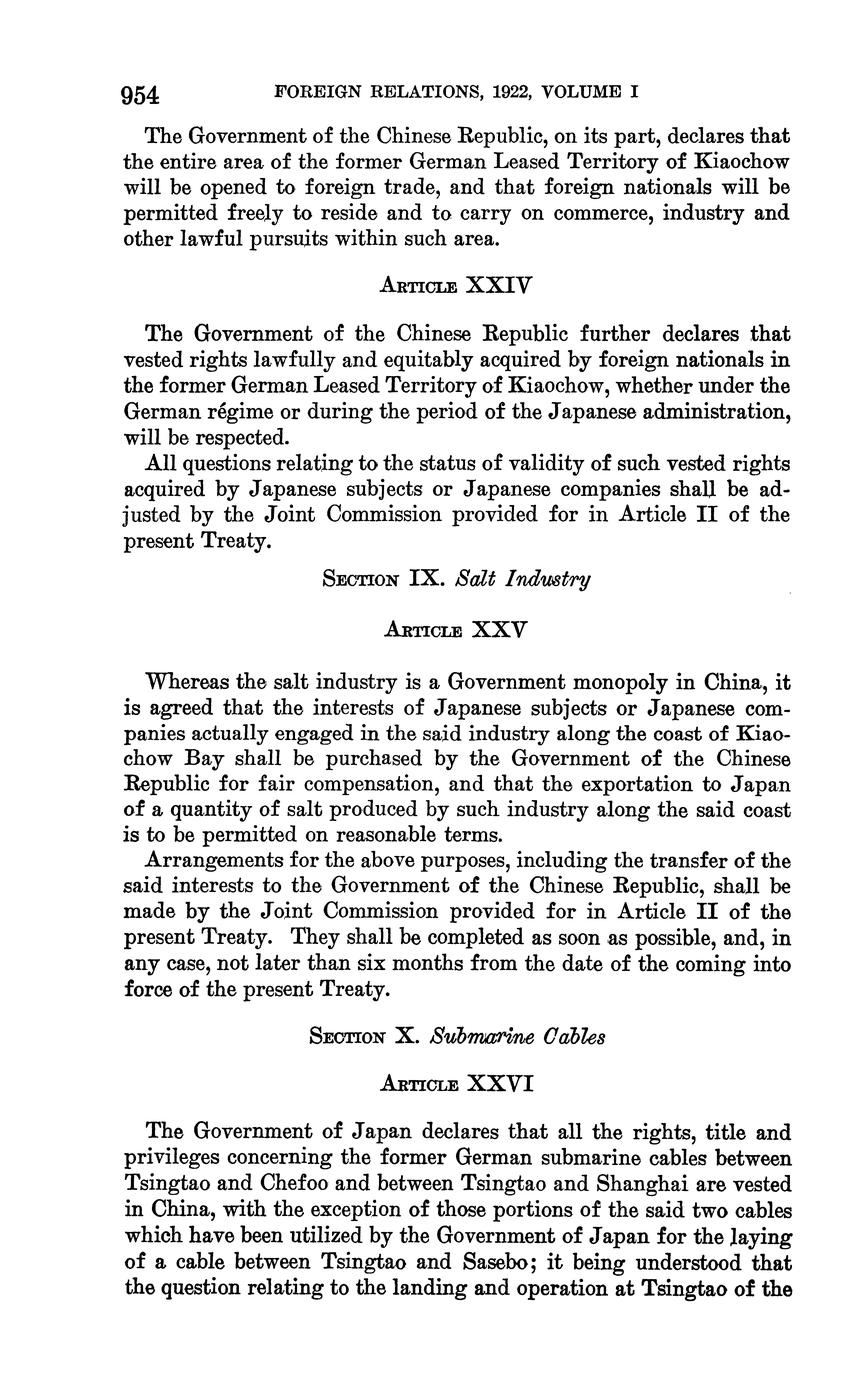 954 FOREIGN RELATIONS, 1922, VOLUME I

The Government of the Chinese Republic, on its part, declares that the entire area of the former German Leased Territory of Kiaochow will be opened to foreign trade, and that foreign nationals will be permitted freely to reside and to carry on commerce, industry and other lawful pursuits within such area.

ARTICLE XXIV

The Government of the Chinese Republic further declares that vested rights lawfully and equitably acquired by foreign nationals in the former German Leased Territory of Kiaochow, whether under the German régime or during the period of the Japanese administration, will be respected.

All questions relating to the status of validity of such vested rights acquired by Japanese subjects or Japanese companies shall be adjusted by the Joint Commission provided for in Article II of the present Treaty.

SECTION IX. Salt Industry

ARTICLE XXV

Whereas the salt industry is a Government monopoly in China, it is agreed that the interests of Japanese subjects or Japanese companies actually engaged in the said industry along the coast of Kiaochow Bay shall be purchased by the Government of the Chinese Republic for fair compensation, and that the exportation to Japan of a quantity of salt produced by such industry along the said coast is to be permitted on reasonable terms.

Arrangements for the above purposes, including the transfer of the said interests to the Government of the Chinese Republic, shall be made by the Joint Commission provided for in Article II of the present Treaty. They shall be completed as soon as possible, and, in any case, not later than six months from the date of the coming into force of the present Treaty.

SECTION X. Submarine Cables

ARTICLE XXVI

The Government of Japan declares that all the rights, title and privileges concerning the former German submarine cables between Tsingtao and Chefoo and between Tsingtao and Shanghai are vested in China, with the exception of those portions of the said two cables which have been utilized by the Government of Japan for the laying of a cable between Tsingtao and Sasebo; it being understood that the question relating to the landing and operation at Tsingtao of the